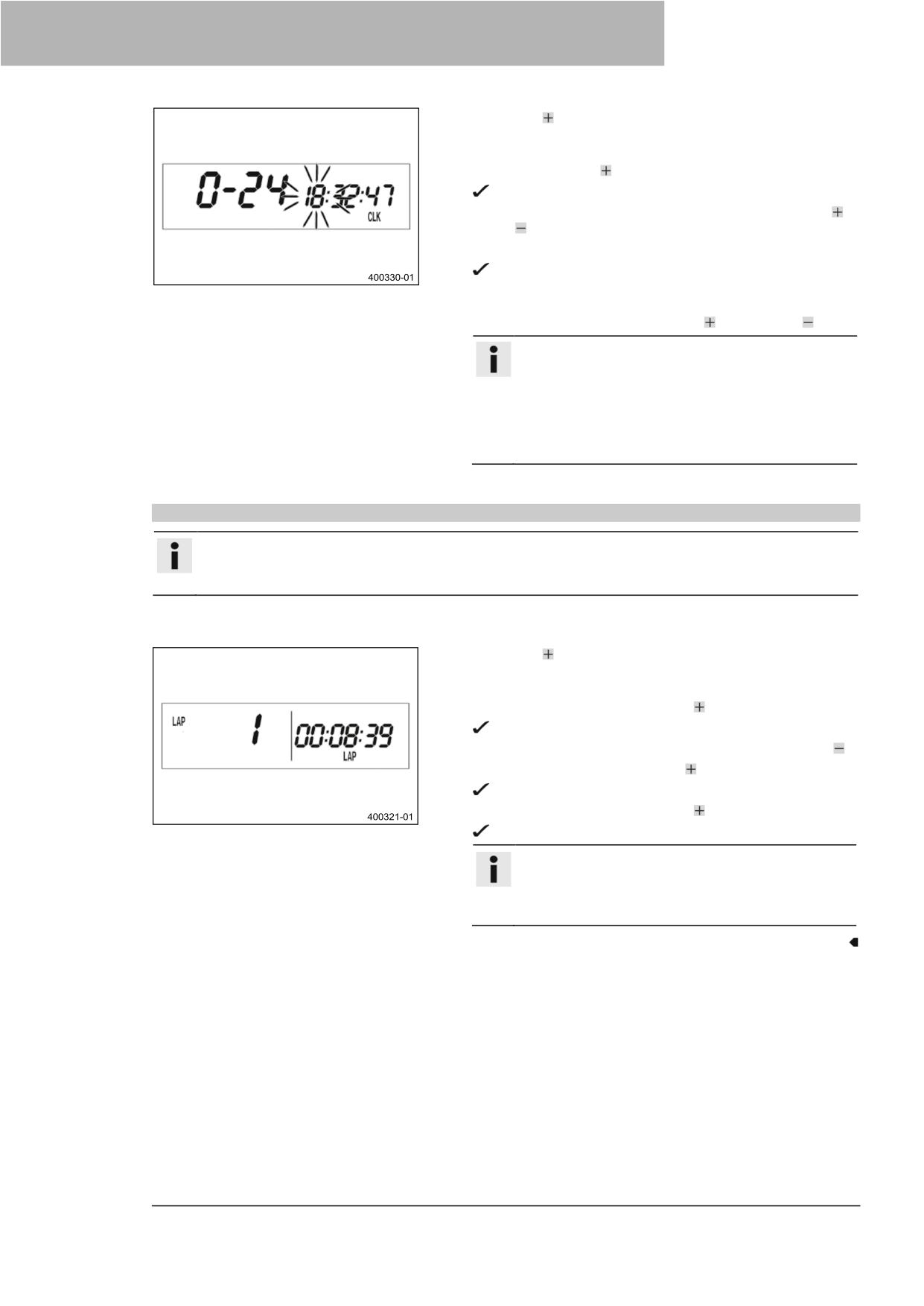 0-24 18:32:47
CLK

400330-01

LAP 1 00:08:39
LAP

400321-01